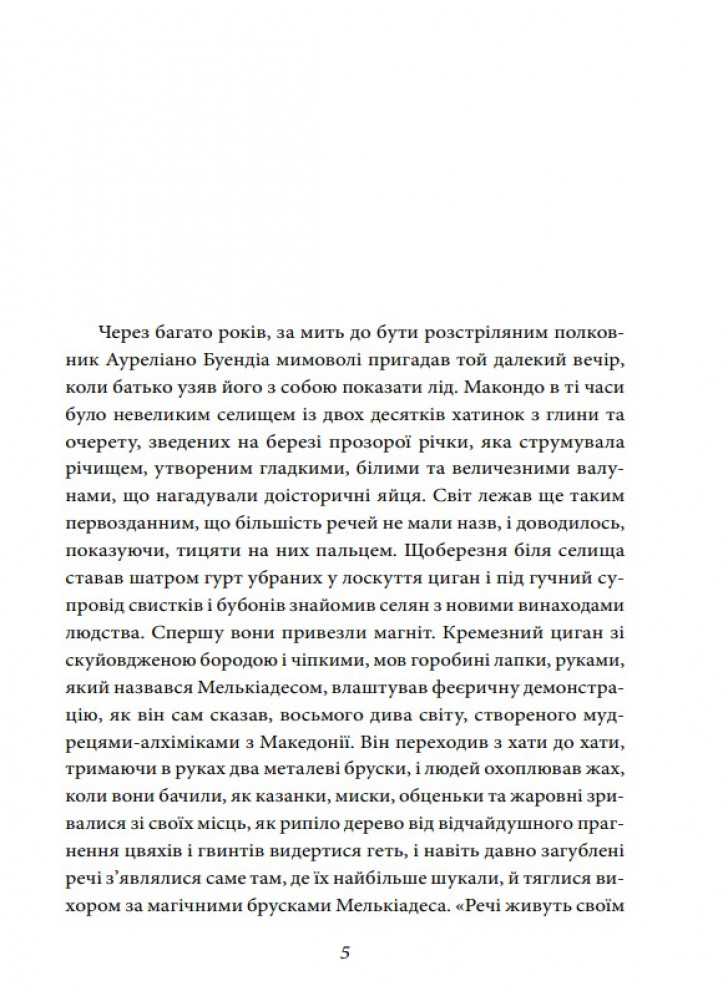 Через багато років, за мить до бути розстріляним полковник Ауреліано Буендіа мимоволі пригадав той далекий вечір, коли батько узяв його з собою показати лід. Макондо в ті часи було невеликим селищем із двох десятків хатинок з глини та очерету, зведених на березі прозорої річки, яка струмувала річищем, утвореним гладкими, білими та величезними валунами, що нагадували доісторичні яйця. Світ лежав ще таким первозданним, що більшість речей не мали назв, і доводилось, показуючи, тицяти на них пальцем. Щоберезня біля селища ставав шатром гурт убраних у лоскуття циган і під гучний супровід свистків і бубонів знайомив селян з новими винаходами людства. Спершу вони привезли магніт. Кремезний циган зі скуйовдженою бородою і чіпкими, мов горобині лапки, руками, який назвався Мелькіадесом, влаштував феєричну демонстрацію, як він сам сказав, восьмого дива світу, створеного мудрецями-алхіміками з Македонії. Він переходив з хати до хати, тримаючи в руках два металеві бруски, і людей охоплював жах, коли вони бачили, як казанки, миски, обценьки та жаровні зривалися зі своїх місць, як рипіло дерево від відчайдушного прагнення цвяхів і гвинтів видертися геть, і навіть давно загублені речі з'являлися саме там, де їх найбільше шукали, й тяглися вихором за магічними брусками Мелькіадеса. «Речі живуть своїм

5